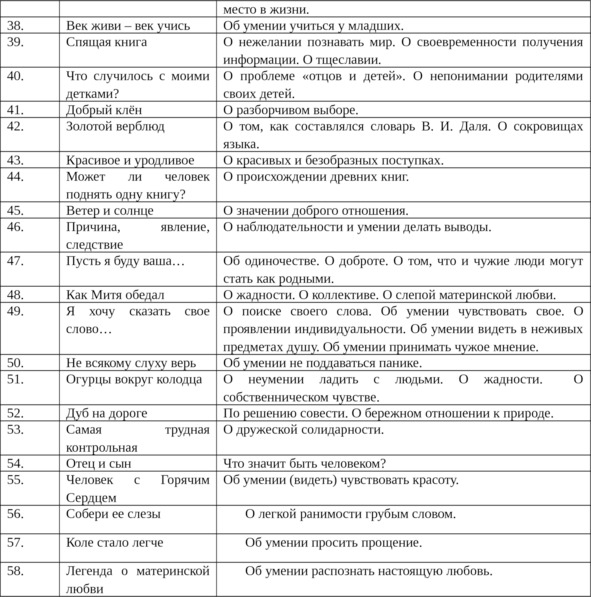 |  |  | место в жизни. |
|---|---|---|
| 38. | Век живи – век учись | Об умении учиться у младших. |
| 39. | Спящая книга | О нежелании познавать мир. О своевременности получения информации. О тщеславии. |
| 40. | Что случилось с моими детками? | О проблеме «отцов и детей». О непонимании родителями своих детей. |
| 41. | Добрый клён | О разборчивом выборе. |
| 42. | Золотой верблюд | О том, как составлялся словарь В. И. Даля. О сокровищах языка. |
| 43. | Красивое и уродливое | О красивых и безобразных поступках. |
| 44. | Может ли человек поднять одну книгу? | О происхождении древних книг. |
| 45. | Ветер и солнце | О значении доброго отношения. |
| 46. | Причина, явление, следствие | О наблюдательности и умении делать выводы. |
| 47. | Пусть я буду ваша… | Об одиночестве. О доброте. О том, что и чужие люди могут стать как родными. |
| 48. | Как Митя обедал | О жадности. О коллективе. О слепой материнской любви. |
| 49. | Я хочу сказать свое слово… | О поиске своего слова. Об умении чувствовать свое. О проявлении индивидуальности. Об умении видеть в неживых предметах душу. Об умении принимать чужое мнение. |
| 50. | Не всякому слуху верь | Об умении не поддаваться панике. |
| 51. | Огурцы вокруг колодца | О неумении ладить с людьми. О жадности. О собственническом чувстве. |
| 52. | Дуб на дороге | По решению совести. О бережном отношении к природе. |
| 53. | Самая трудная контрольная | О дружеской солидарности. |
| 54. | Отец и сын | Что значит быть человеком? |
| 55. | Человек с Горячим Сердцем | Об умении (видеть) чувствовать красоту. |
| 56. | Собери ее слезы | О легкой ранимости грубым словом. |
| 57. | Коле стало легче | Об умении просить прощение. |
| 58. | Легенда о материнской любви | Об умении распознать настоящую любовь. |